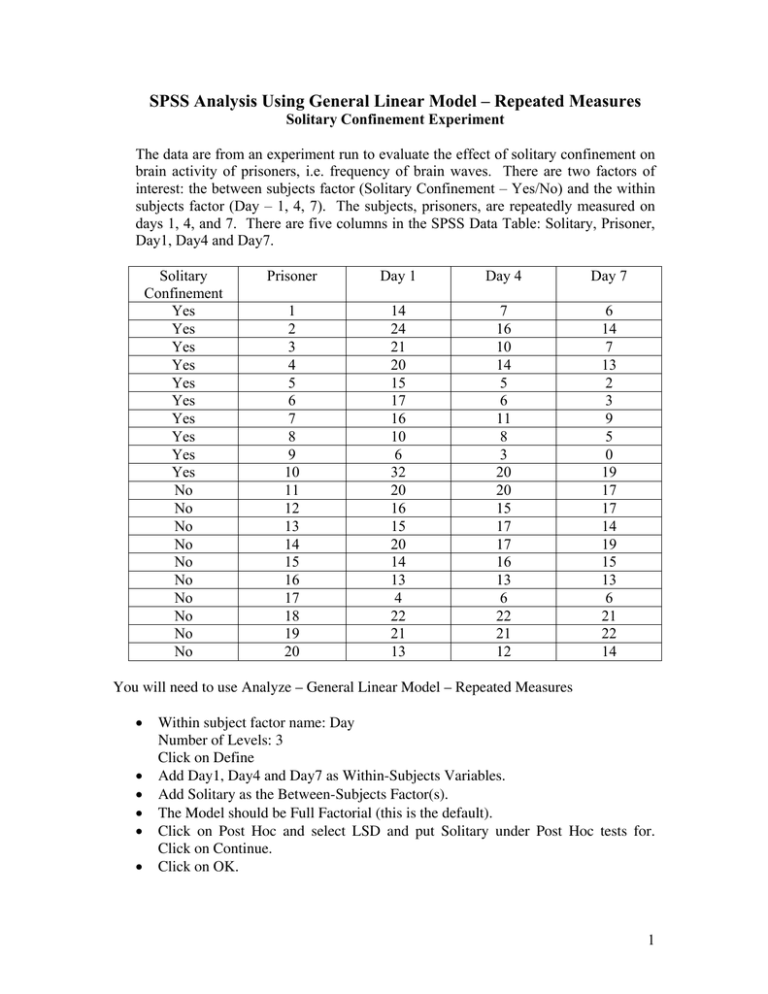 SPSS Analysis Using General Linear Model – Repeated Measures
Solitary Confinement Experiment

The data are from an experiment run to evaluate the effect of solitary confinement on brain activity of prisoners, i.e. frequency of brain waves. There are two factors of interest: the between subjects factor (Solitary Confinement – Yes/No) and the within subjects factor (Day – 1, 4, 7). The subjects, prisoners, are repeatedly measured on days 1, 4, and 7. There are five columns in the SPSS Data Table: Solitary, Prisoner, Day1, Day4 and Day7.

| Solitary Confinement | Prisoner | Day 1 | Day 4 | Day 7 |
|---|---|---|---|---|
| Yes | 1 | 14 | 7 | 6 |
| Yes | 2 | 24 | 16 | 14 |
| Yes | 3 | 21 | 10 | 7 |
| Yes | 4 | 20 | 14 | 13 |
| Yes | 5 | 15 | 5 | 2 |
| Yes | 6 | 17 | 6 | 3 |
| Yes | 7 | 16 | 11 | 9 |
| Yes | 8 | 10 | 8 | 5 |
| Yes | 9 | 6 | 3 | 0 |
| Yes | 10 | 32 | 20 | 19 |
| No | 11 | 20 | 20 | 17 |
| No | 12 | 16 | 15 | 17 |
| No | 13 | 15 | 17 | 14 |
| No | 14 | 20 | 17 | 19 |
| No | 15 | 14 | 16 | 15 |
| No | 16 | 13 | 13 | 13 |
| No | 17 | 4 | 6 | 6 |
| No | 18 | 22 | 22 | 21 |
| No | 19 | 21 | 21 | 22 |
| No | 20 | 13 | 12 | 14 |

You will need to use Analyze – General Linear Model – Repeated Measures

• Within subject factor name: Day
Number of Levels: 3
Click on Define
• Add Day1, Day4 and Day7 as Within-Subjects Variables.
• Add Solitary as the Between-Subjects Factor(s).
• The Model should be Full Factorial (this is the default).
• Click on Post Hoc and select LSD and put Solitary under Post Hoc tests for. Click on Continue.
• Click on OK.

1